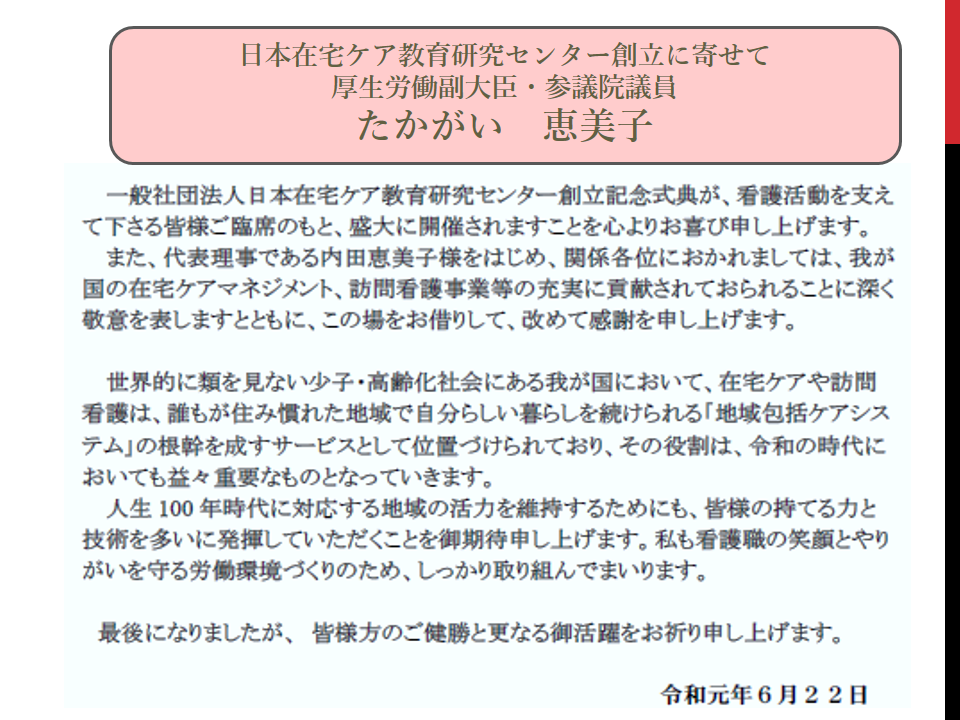 日本在宅ケア教育研究センター創立に寄せて
厚生労働副大臣・参議院議員
たかがい　恵美子

一般社団法人日本在宅ケア教育研究センター創立記念式典が、看護活動を支えて下さる皆様ご臨席のもと、盛大に開催されますことを心よりお喜び申し上げます。

また、代表理事である内田恵美子様をはじめ、関係各位におかれましては、我が国の在宅ケアマネジメント、訪問看護事業等の充実に貢献されておられることに深く敬意を表しますとともに、この場をお借りして、改めて感謝を申し上げます。

世界的に類を見ない少子・高齢化社会にある我が国において、在宅ケアや訪問看護は、誰もが住み慣れた地域で自分らしい暮らしを続けられる「地域包括ケアシステム」の根幹を成すサービスとして位置づけられており、その役割は、令和の時代においても益々重要なものとなっていきます。

人生100年時代に対応する地域の活力を維持するためにも、皆様の持てる力と技術を多いに発揮していただくことを御期待申し上げます。私も看護職の笑顔とやりがいを守る労働環境づくりのため、しっかり取り組んでまいります。

最後になりましたが、 皆様方のご健勝と更なる御活躍をお祈り申し上げます。

令和元年６月２２日